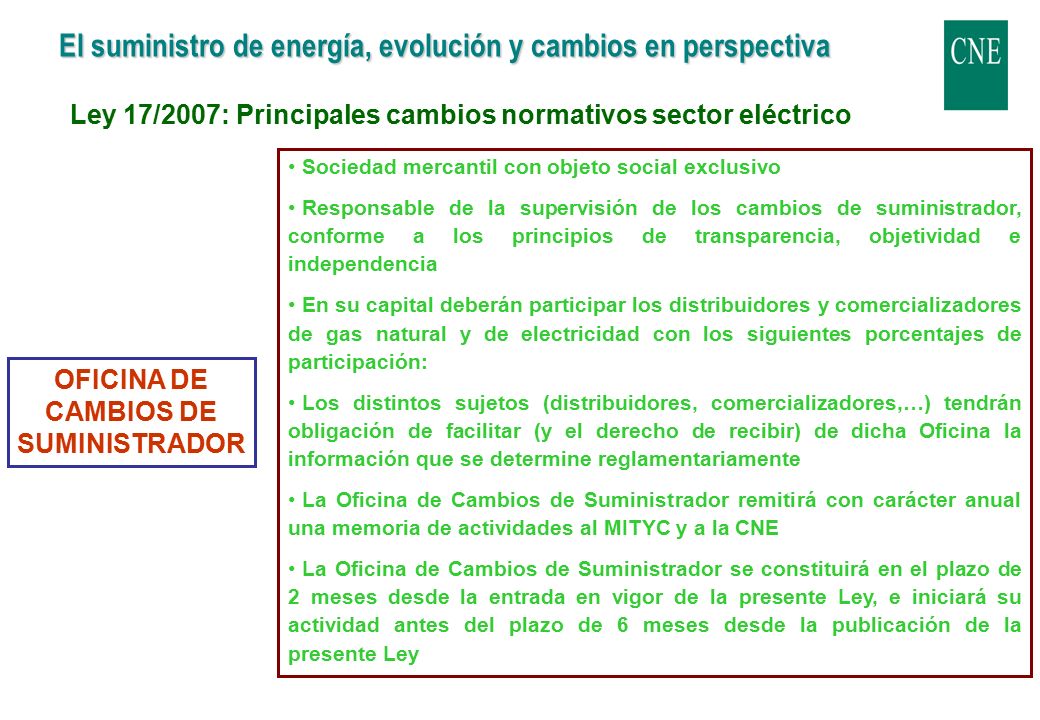 El suministro de energía, evolución y cambios en perspectiva

CNE

Ley 17/2007: Principales cambios normativos sector eléctrico

OFICINA DE CAMBIOS DE SUMINISTRADOR

• Sociedad mercantil con objeto social exclusivo

• Responsable de la supervisión de los cambios de suministrador, conforme a los principios de transparencia, objetividad e independencia

• En su capital deberán participar los distribuidores y comercializadores de gas natural y de electricidad con los siguientes porcentajes de participación:

• Los distintos sujetos (distribuidores, comercializadores,…) tendrán obligación de facilitar (y el derecho de recibir) de dicha Oficina la información que se determine reglamentariamente

• La Oficina de Cambios de Suministrador remitirá con carácter anual una memoria de actividades al MITYC y a la CNE

• La Oficina de Cambios de Suministrador se constituirá en el plazo de 2 meses desde la entrada en vigor de la presente Ley, e iniciará su actividad antes del plazo de 6 meses desde la publicación de la presente Ley